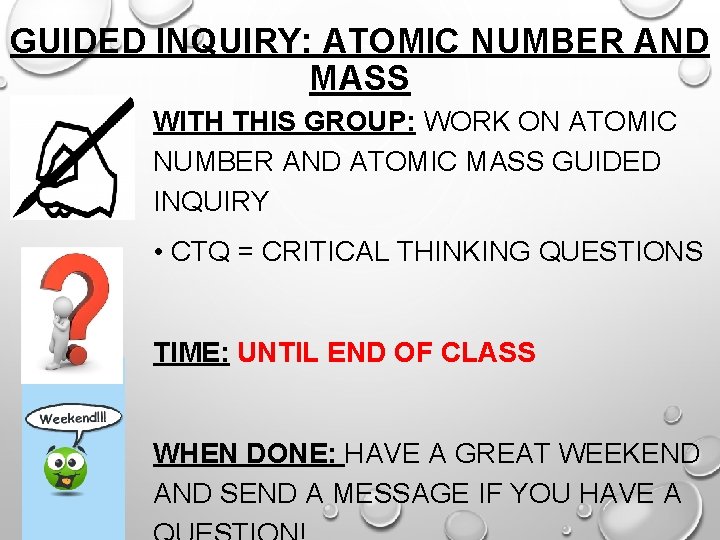 GUIDED INQUIRY: ATOMIC NUMBER AND MASS

WITH THIS GROUP: WORK ON ATOMIC NUMBER AND ATOMIC MASS GUIDED INQUIRY

• CTQ = CRITICAL THINKING QUESTIONS

TIME: UNTIL END OF CLASS

Weekend!!!

WHEN DONE: HAVE A GREAT WEEKEND AND SEND A MESSAGE IF YOU HAVE A QUESTION!